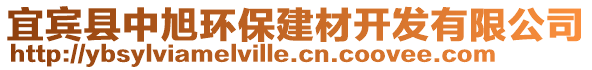 宜宾县中旭环保建材开发有限公司
http://ybsylviamelville.cn.coovee.com